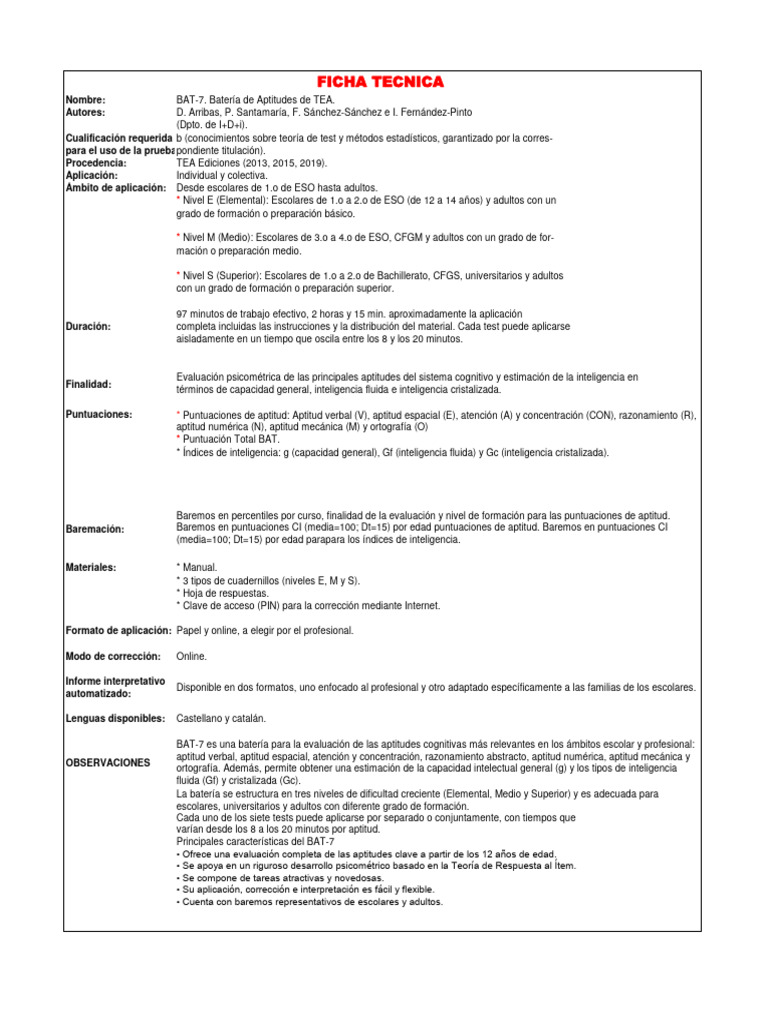 FICHA TECNICA

| | |
|---|---|
| Nombre: | BAT-7. Batería de Aptitudes de TEA. |
| Autores: | D. Arribas, P. Santamaría, F. Sánchez-Sánchez e I. Fernández-Pinto (Dpto. de I+D+i). |
| Cualificación requerida para el uso de la prueba | b (conocimientos sobre teoría de test y métodos estadísticos, garantizado por la correspondiente titulación). |
| Procedencia: | TEA Ediciones (2013, 2015, 2019). |
| Aplicación: | Individual y colectiva. |
| Ámbito de aplicación: | Desde escolares de 1.o de ESO hasta adultos. * Nivel E (Elemental): Escolares de 1.o a 2.o de ESO (de 12 a 14 años) y adultos con un grado de formación o preparación básico. * Nivel M (Medio): Escolares de 3.o a 4.o de ESO, CFGM y adultos con un grado de formación o preparación medio. * Nivel S (Superior): Escolares de 1.o a 2.o de Bachillerato, CFGS, universitarios y adultos con un grado de formación o preparación superior. |
| Duración: | 97 minutos de trabajo efectivo, 2 horas y 15 min. aproximadamente la aplicación completa incluidas las instrucciones y la distribución del material. Cada test puede aplicarse aisladamente en un tiempo que oscila entre los 8 y los 20 minutos. |
| Finalidad: | Evaluación psicométrica de las principales aptitudes del sistema cognitivo y estimación de la inteligencia en términos de capacidad general, inteligencia fluida e inteligencia cristalizada. |
| Puntuaciones: | * Puntuaciones de aptitud: Aptitud verbal (V), aptitud espacial (E), atención (A) y concentración (CON), razonamiento (R), aptitud numérica (N), aptitud mecánica (M) y ortografía (O) * Puntuación Total BAT. * Índices de inteligencia: g (capacidad general), Gf (inteligencia fluida) y Gc (inteligencia cristalizada). |
| Baremación: | Baremos en percentiles por curso, finalidad de la evaluación y nivel de formación para las puntuaciones de aptitud. Baremos en puntuaciones CI (media=100; Dt=15) por edad puntuaciones de aptitud. Baremos en puntuaciones CI (media=100; Dt=15) por edad parapara los índices de inteligencia. |
| Materiales: | * Manual. * 3 tipos de cuadernillos (niveles E, M y S). * Hoja de respuestas. * Clave de acceso (PIN) para la corrección mediante Internet. |
| Formato de aplicación: | Papel y online, a elegir por el profesional. |
| Modo de corrección: | Online. |
| Informe interpretativo automatizado: | Disponible en dos formatos, uno enfocado al profesional y otro adaptado específicamente a las familias de los escolares. |
| Lenguas disponibles: | Castellano y catalán. |
| OBSERVACIONES | BAT-7 es una batería para la evaluación de las aptitudes cognitivas más relevantes en los ámbitos escolar y profesional: aptitud verbal, aptitud espacial, atención y concentración, razonamiento abstracto, aptitud numérica, aptitud mecánica y ortografía. Además, permite obtener una estimación de la capacidad intelectual general (g) y los tipos de inteligencia fluida (Gf) y cristalizada (Gc). La batería se estructura en tres niveles de dificultad creciente (Elemental, Medio y Superior) y es adecuada para escolares, universitarios y adultos con diferente grado de formación. Cada uno de los siete tests puede aplicarse por separado o conjuntamente, con tiempos que varían desde los 8 a los 20 minutos por aptitud. Principales características del BAT-7 • Ofrece una evaluación completa de las aptitudes clave a partir de los 12 años de edad. • Se apoya en un riguroso desarrollo psicométrico basado en la Teoría de Respuesta al Ítem. • Se compone de tareas atractivas y novedosas. • Su aplicación, corrección e interpretación es fácil y flexible. • Cuenta con baremos representativos de escolares y adultos. |